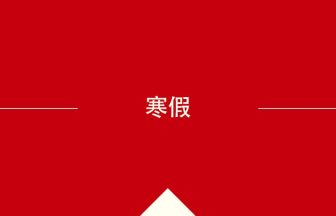 寒假